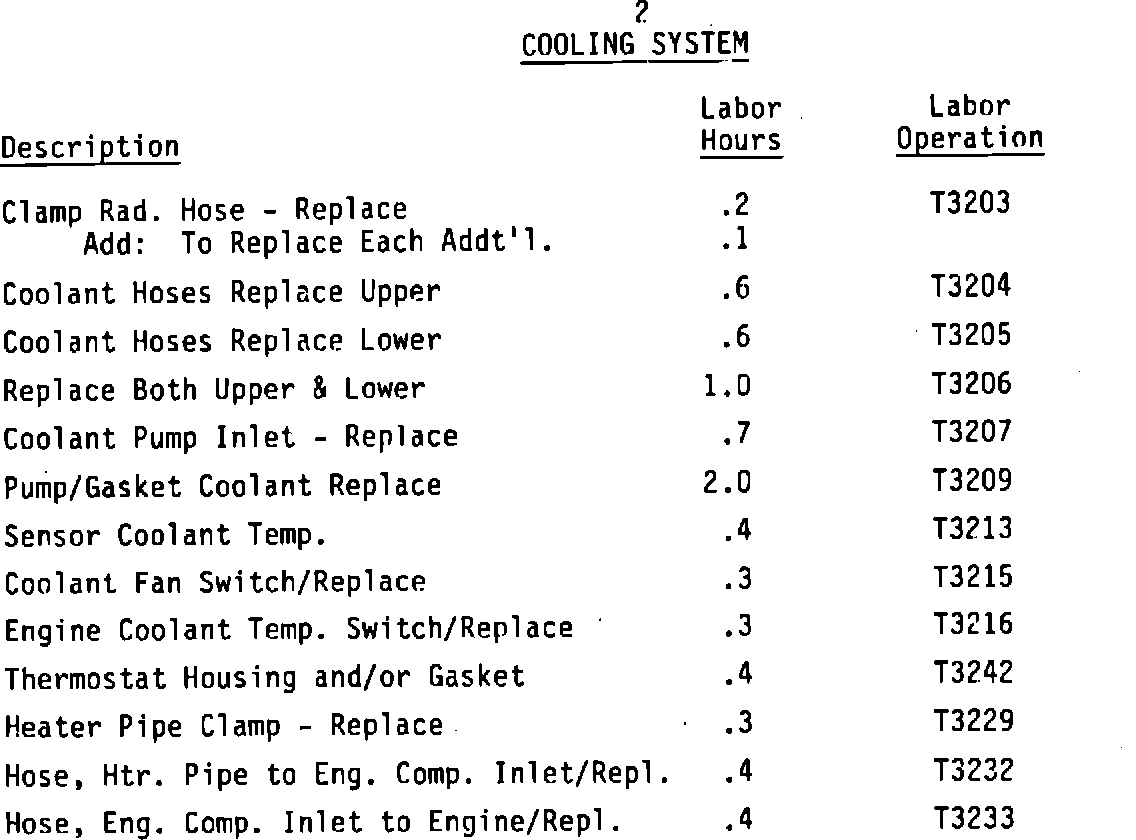 2
COOLING SYSTEM

| Description | Labor Hours | Labor Operation |
|---|---|---|
| Clamp Rad. Hose - Replace | .2 | T3203 |
| Add: To Replace Each Addt'l. | .1 | |
| Coolant Hoses Replace Upper | .6 | T3204 |
| Coolant Hoses Replace Lower | .6 | T3205 |
| Replace Both Upper & Lower | 1.0 | T3206 |
| Coolant Pump Inlet - Replace | .7 | T3207 |
| Pump/Gasket Coolant Replace | 2.0 | T3209 |
| Sensor Coolant Temp. | .4 | T3213 |
| Coolant Fan Switch/Replace | .3 | T3215 |
| Engine Coolant Temp. Switch/Replace | .3 | T3216 |
| Thermostat Housing and/or Gasket | .4 | T3242 |
| Heater Pipe Clamp - Replace | .3 | T3229 |
| Hose, Htr. Pipe to Eng. Comp. Inlet/Repl. | .4 | T3232 |
| Hose, Eng. Comp. Inlet to Engine/Repl. | .4 | T3233 |